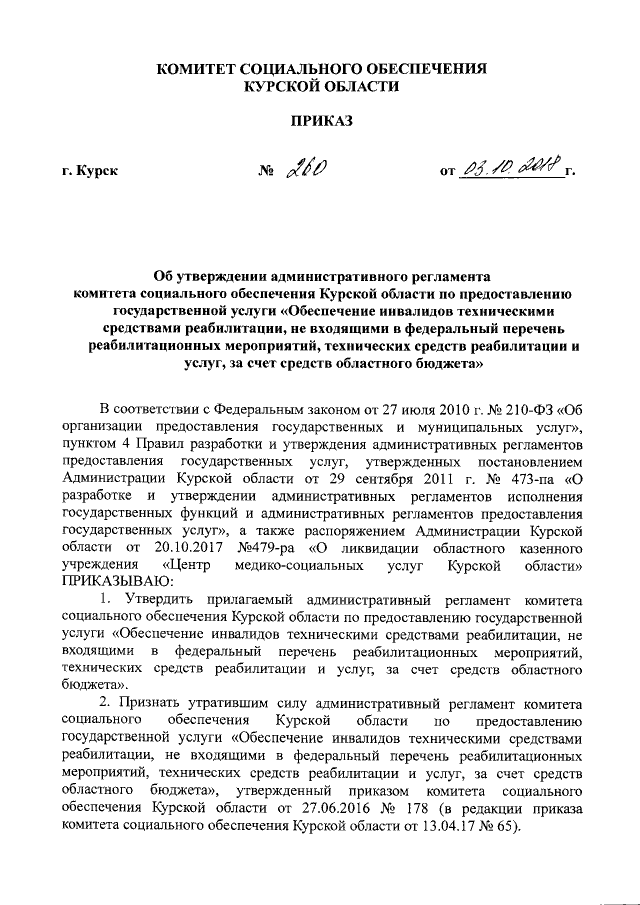 КОМИТЕТ СОЦИАЛЬНОГО ОБЕСПЕЧЕНИЯ
КУРСКОЙ ОБЛАСТИ

ПРИКАЗ

г. Курск № 260 от 03.10.2018 г.

Об утверждении административного регламента комитета социального обеспечения Курской области по предоставлению государственной услуги «Обеспечение инвалидов техническими средствами реабилитации, не входящими в федеральный перечень реабилитационных мероприятий, технических средств реабилитации и услуг, за счет средств областного бюджета»

В соответствии с Федеральным законом от 27 июля 2010 г. № 210-ФЗ «Об организации предоставления государственных и муниципальных услуг», пунктом 4 Правил разработки и утверждения административных регламентов предоставления государственных услуг, утвержденных постановлением Администрации Курской области от 29 сентября 2011 г. № 473-па «О разработке и утверждении административных регламентов исполнения государственных функций и административных регламентов предоставления государственных услуг», а также распоряжением Администрации Курской области от 20.10.2017 №479-ра «О ликвидации областного казенного учреждения «Центр медико-социальных услуг Курской области» ПРИКАЗЫВАЮ:

1. Утвердить прилагаемый административный регламент комитета социального обеспечения Курской области по предоставлению государственной услуги «Обеспечение инвалидов техническими средствами реабилитации, не входящими в федеральный перечень реабилитационных мероприятий, технических средств реабилитации и услуг, за счет средств областного бюджета».

2. Признать утратившим силу административный регламент комитета социального обеспечения Курской области по предоставлению государственной услуги «Обеспечение инвалидов техническими средствами реабилитации, не входящими в федеральный перечень реабилитационных мероприятий, технических средств реабилитации и услуг, за счет средств областного бюджета», утвержденный приказом комитета социального обеспечения Курской области от 27.06.2016 № 178 (в редакции приказа комитета социального обеспечения Курской области от 13.04.17 № 65).